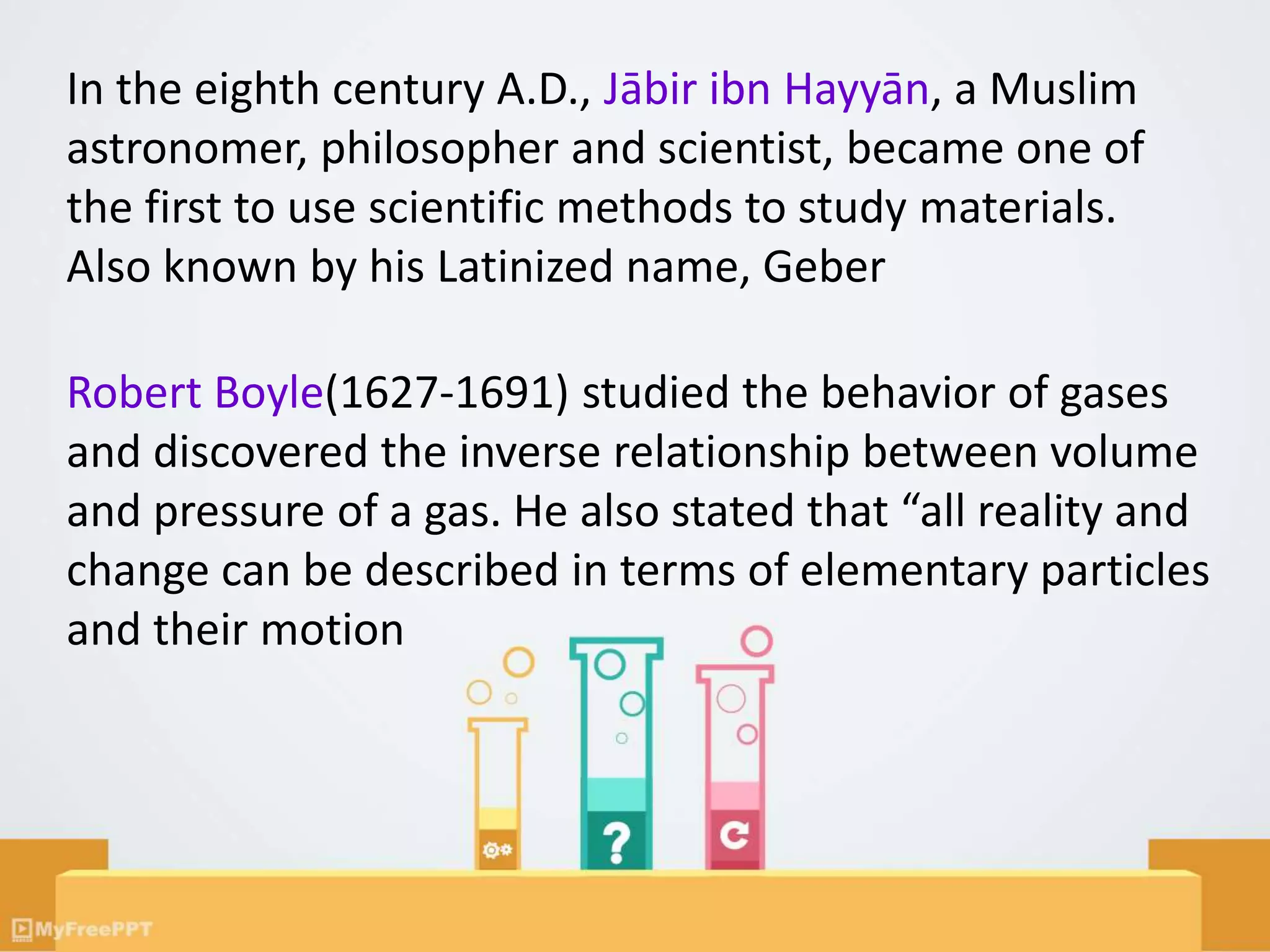 In the eighth century A.D., Jābir ibn Hayyān, a Muslim astronomer, philosopher and scientist, became one of the first to use scientific methods to study materials. Also known by his Latinized name, Geber

Robert Boyle(1627-1691) studied the behavior of gases and discovered the inverse relationship between volume and pressure of a gas. He also stated that “all reality and change can be described in terms of elementary particles and their motion

?

MyFreePPT